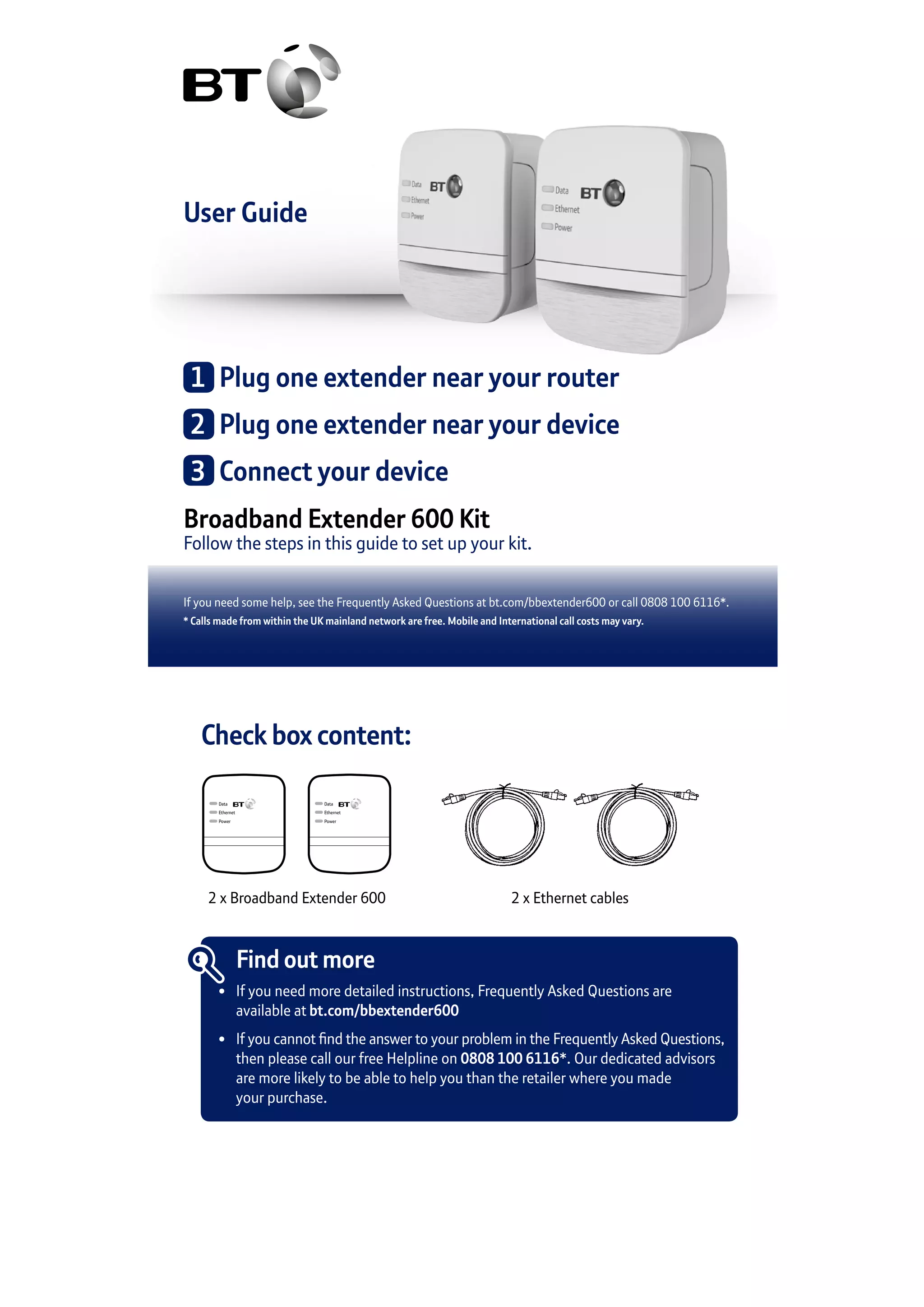 BT

User Guide

Data BT
Ethernet
Power

Data BT
Ethernet
Power

1 Plug one extender near your router

2 Plug one extender near your device

3 Connect your device

Broadband Extender 600 Kit
Follow the steps in this guide to set up your kit.

If you need some help, see the Frequently Asked Questions at bt.com/bbextender600 or call 0808 100 6116*.
* Calls made from within the UK mainland network are free. Mobile and International call costs may vary.

Check box content:

Data BT
Ethernet
Power

Data BT
Ethernet
Power

2 x Broadband Extender 600

2 x Ethernet cables

Find out more

• If you need more detailed instructions, Frequently Asked Questions are available at bt.com/bbextender600

• If you cannot find the answer to your problem in the Frequently Asked Questions, then please call our free Helpline on 0808 100 6116*. Our dedicated advisors are more likely to be able to help you than the retailer where you made your purchase.